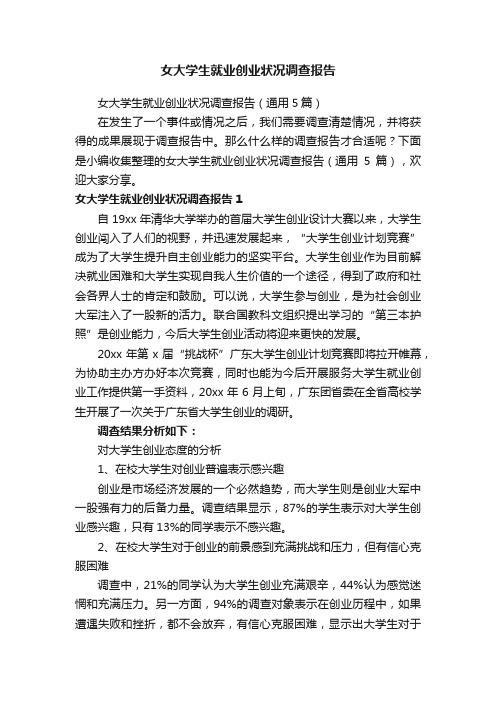 女大学生就业创业状况调查报告

女大学生就业创业状况调查报告（通用 5 篇）

在发生了一个事件或情况之后，我们需要调查清楚情况，并将获得的成果展现于调查报告中。那么什么样的调查报告才合适呢？下面是小编收集整理的女大学生就业创业状况调查报告（通用 5 篇），欢迎大家分享。

女大学生就业创业状况调查报告 1

自 19xx 年清华大学举办的首届大学生创业设计大赛以来，大学生创业闯入了人们的视野，并迅速发展起来，“大学生创业计划竞赛”成为了大学生提升自主创业能力的坚实平台。大学生创业作为目前解决就业困难和大学生实现自我人生价值的一个途径，得到了政府和社会各界人士的肯定和鼓励。可以说，大学生参与创业，是为社会创业大军注入了一股新的活力。联合国教科文组织提出学习的“第三本护照”是创业能力，今后大学生创业活动将迎来更快的发展。

20xx 年第 x 届“挑战杯”广东大学生创业计划竞赛即将拉开帷幕，为协助主办方办好本次竞赛，同时也能为今后开展服务大学生就业创业工作提供第一手资料，20xx 年 6 月上旬，广东团省委在全省高校学生开展了一次关于广东省大学生创业的调研。

调查结果分析如下：

对大学生创业态度的分析

1、在校大学生对创业普遍表示感兴趣

创业是市场经济发展的一个必然趋势，而大学生则是创业大军中一股强有力的后备力量。调查结果显示，87%的学生表示对大学生创业感兴趣，只有 13%的同学表示不感兴趣。

2、在校大学生对于创业的前景感到充满挑战和压力，但有信心克服困难

调查中，21%的同学认为大学生创业充满艰辛，44%认为感觉迷惘和充满压力。另一方面，94%的调查对象表示在创业历程中，如果遭遇失败和挫折，都不会放弃，有信心克服困难，显示出大学生对于